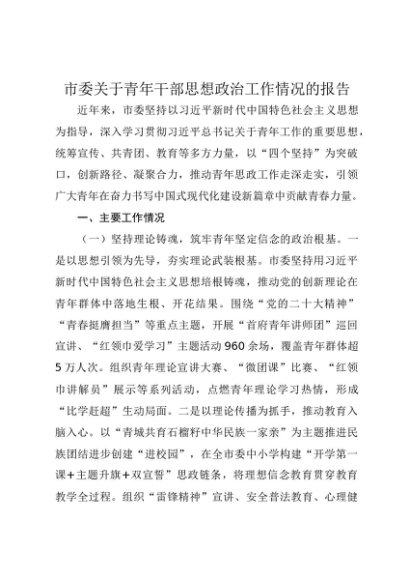 市委关于青年干部思想政治工作情况的报告

近年来，市委坚持以习近平新时代中国特色社会主义思想为指导，深入学习贯彻习近平总书记关于青年工作的重要思想，统筹宣传、共青团、教育等多方力量，以“四个坚持”为突破口，创新路径、凝聚合力，推动青年思政工作走深走实，引领广大青年在奋力书写中国式现代化建设新篇章中贡献青春力量。

一、主要工作情况

（一）坚持理论铸魂，筑牢青年坚定信念的政治根基。一是以思想引领为先导，夯实理论武装根基。市委坚持用习近平新时代中国特色社会主义思想培根铸魂，推动党的创新理论在青年群体中落地生根、开花结果。围绕“党的二十大精神”“青春挺膺担当”等重点主题，开展“首府青年讲师团”巡回宣讲、“红领巾爱学习”主题活动960余场，覆盖青年群体超5万人次。组织青年理论宣讲大赛、“微团课”比赛、“红领巾讲解员”展示等系列活动，点燃青年理论学习热情，形成“比学赶超”生动局面。二是以理论传播为抓手，推动教育入脑入心。以“青城共育石榴籽中华民族一家亲”为主题推进民族团结进步创建“进校园”，在全市委中小学构建“开学第一课+主题升旗+双宣誓”思政链条，将理想信念教育贯穿教育教学全过程。组织“雷锋精神”宣讲、安全普法教育、心理健